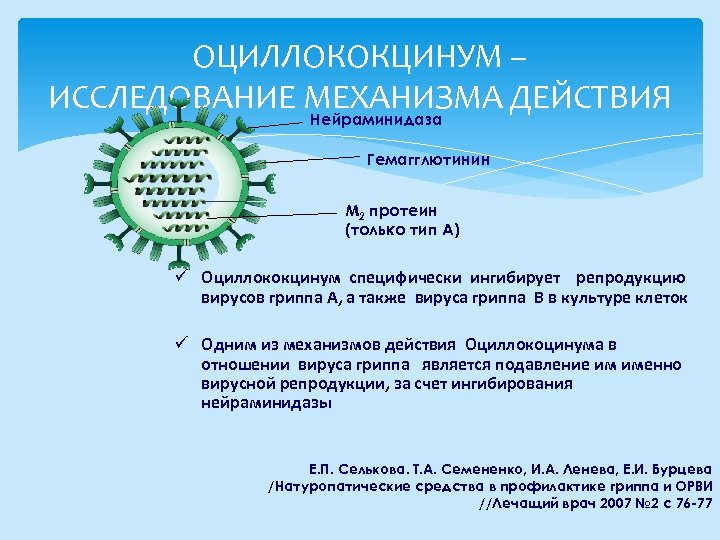 ОЦИЛЛОКОКЦИНУМ – ИССЛЕДОВАНИЕ МЕХАНИЗМА ДЕЙСТВИЯ

Нейраминидаза

Гемагглютинин

$M_2$ протеин (только тип А)

✓ Оциллококцинум специфически ингибирует репродукцию вирусов гриппа А, а также вируса гриппа В в культуре клеток

✓ Одним из механизмов действия Оциллококцинума в отношении вируса гриппа является подавление им именно вирусной репродукции, за счет ингибирования нейраминидазы

Е.П. Селькова. Т.А. Семененко, И.А. Ленева, Е.И. Бурцева /Натуропатические средства в профилактике гриппа и ОРВИ //Лечащий врач 2007 №2 с 76-77